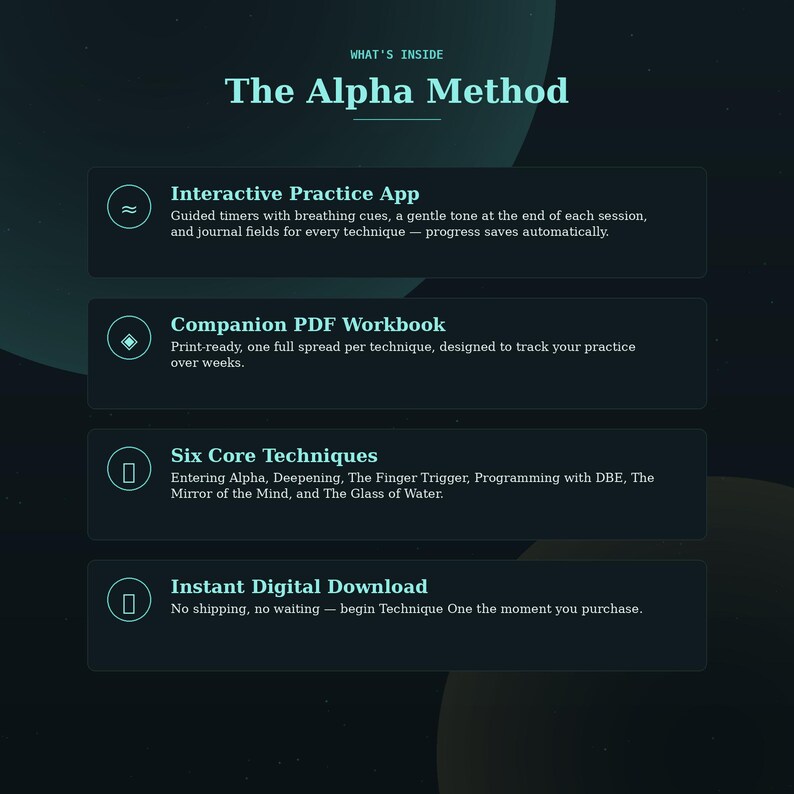 WHAT'S INSIDE

The Alpha Method

≈

Interactive Practice App

Guided timers with breathing cues, a gentle tone at the end of each session, and journal fields for every technique — progress saves automatically.

◈

Companion PDF Workbook

Print-ready, one full spread per technique, designed to track your practice over weeks.

Six Core Techniques

Entering Alpha, Deepening, The Finger Trigger, Programming with DBE, The Mirror of the Mind, and The Glass of Water.

Instant Digital Download

No shipping, no waiting — begin Technique One the moment you purchase.